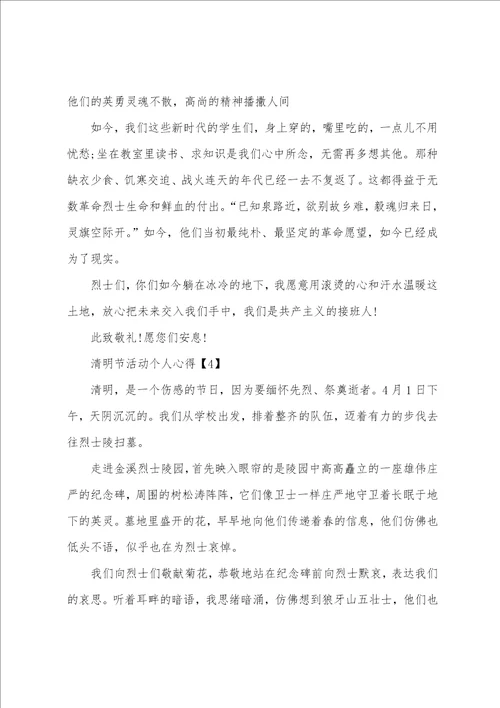 他们的英勇灵魂不散，高尚的精神播撒人间

如今，我们这些新时代的学生们，身上穿的，嘴里吃的，一点儿不用忧愁;坐在教室里读书、求知识是我们心中所念，无需再多想其他。那种缺衣少食、饥寒交迫、战火连天的年代已经一去不复返了。这都得益于无数革命烈士生命和鲜血的付出。“已知泉路近，欲别故乡难，毅魂归来日，灵旗空际开。”如今，他们当初最纯朴、最坚定的革命愿望，如今已经成为了现实。

烈士们，你们如今躺在冰冷的地下，我愿意用滚烫的心和汗水温暖这土地，放心把未来交入我们手中，我们是共产主义的接班人!

此致敬礼!愿您们安息!

清明节活动个人心得【4】

清明，是一个伤感的节日，因为要缅怀先烈、祭奠逝者。4月1日下午，天阴沉沉的。我们从学校出发，排着整齐的队伍，迈着有力的步伐去往烈士陵扫墓。

走进金溪烈士陵园，首先映入眼帘的是陵园中高高矗立的一座雄伟庄严的纪念碑，周围的树松涛阵阵，它们像卫士一样庄严地守卫着长眠于地下的英灵。墓地里盛开的花，早早地向他们传递着春的信息，他们仿佛也低头不语，似乎也在为烈士哀悼。

我们向烈士们敬献菊花，恭敬地站在纪念碑前向烈士默哀，表达我们的哀思。听着耳畔的暗语，我思绪暗涌，仿佛想到狼牙山五壮士，他们也